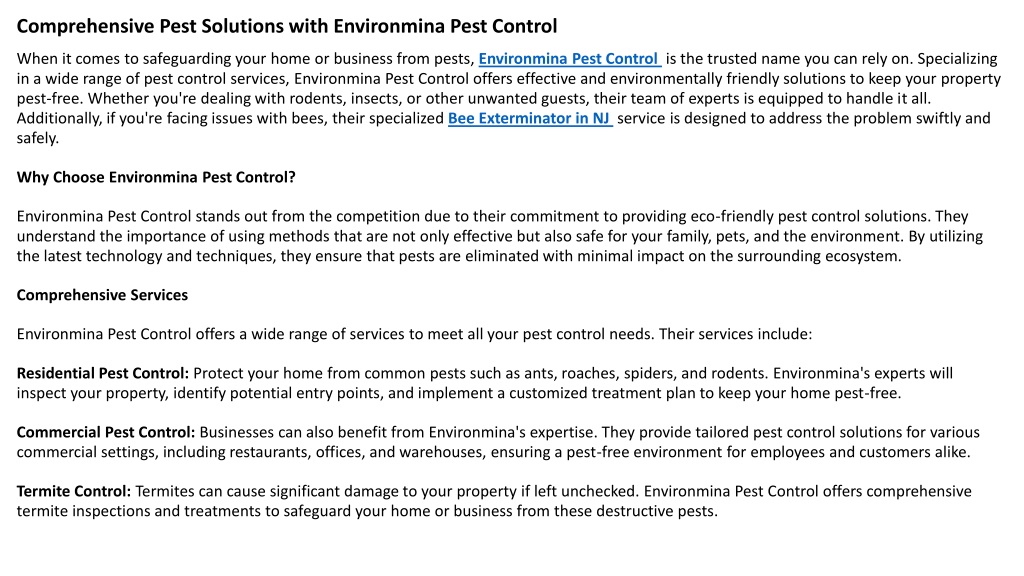 Comprehensive Pest Solutions with Environmina Pest Control

When it comes to safeguarding your home or business from pests, Environmina Pest Control is the trusted name you can rely on. Specializing in a wide range of pest control services, Environmina Pest Control offers effective and environmentally friendly solutions to keep your property pest-free. Whether you're dealing with rodents, insects, or other unwanted guests, their team of experts is equipped to handle it all. Additionally, if you're facing issues with bees, their specialized Bee Exterminator in NJ service is designed to address the problem swiftly and safely.

Why Choose Environmina Pest Control?

Environmina Pest Control stands out from the competition due to their commitment to providing eco-friendly pest control solutions. They understand the importance of using methods that are not only effective but also safe for your family, pets, and the environment. By utilizing the latest technology and techniques, they ensure that pests are eliminated with minimal impact on the surrounding ecosystem.

Comprehensive Services

Environmina Pest Control offers a wide range of services to meet all your pest control needs. Their services include:

Residential Pest Control: Protect your home from common pests such as ants, roaches, spiders, and rodents. Environmina's experts will inspect your property, identify potential entry points, and implement a customized treatment plan to keep your home pest-free.

Commercial Pest Control: Businesses can also benefit from Environmina's expertise. They provide tailored pest control solutions for various commercial settings, including restaurants, offices, and warehouses, ensuring a pest-free environment for employees and customers alike.

Termite Control: Termites can cause significant damage to your property if left unchecked. Environmina Pest Control offers comprehensive termite inspections and treatments to safeguard your home or business from these destructive pests.